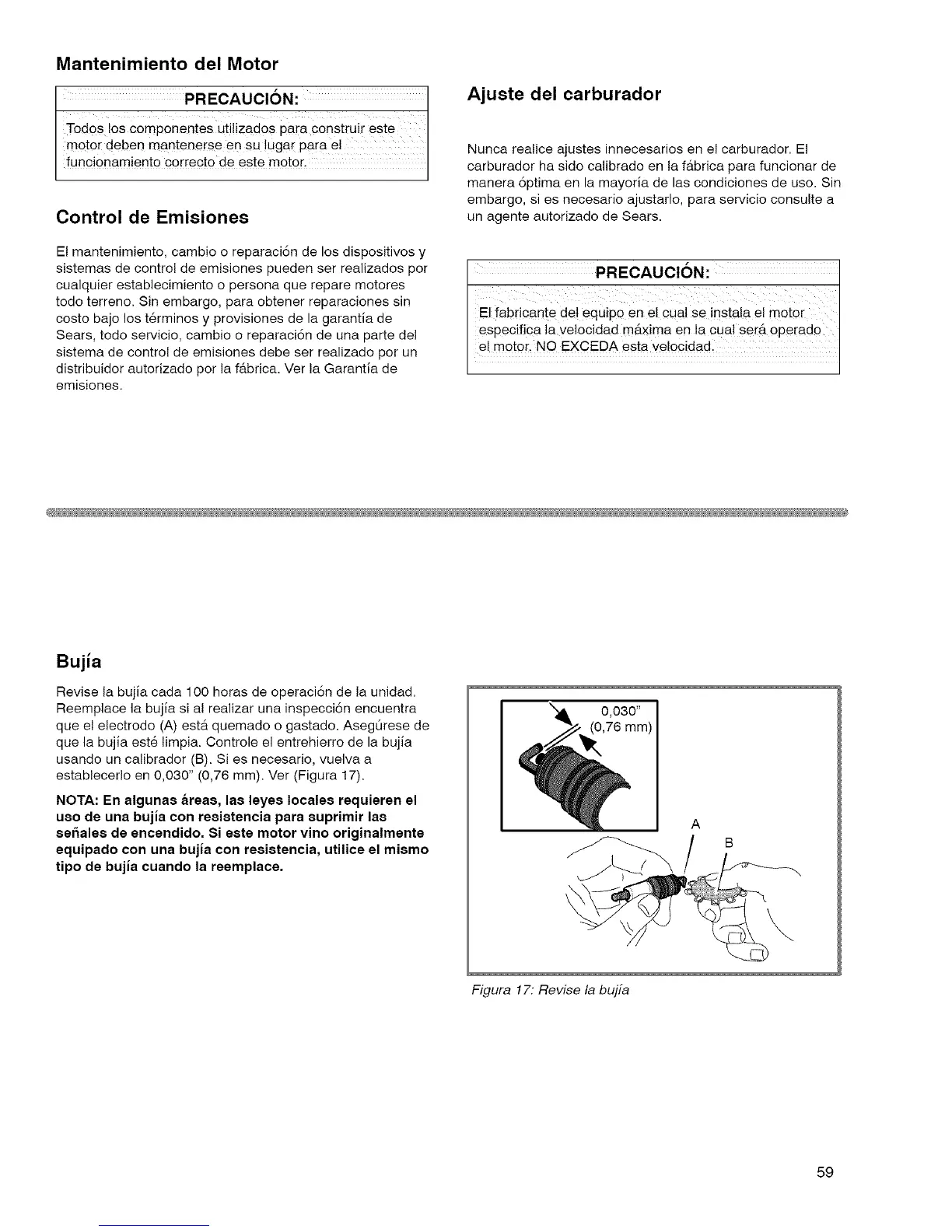 Mantenimiento del Motor

PRECAUCIÓN:

Todos los componentes utilizados para construir este motor deben mantenerse en su lugar para el funcionamiento correcto de este motor.

Control de Emisiones

El mantenimiento, cambio o reparación de los dispositivos y sistemas de control de emisiones pueden ser realizados por cualquier establecimiento o persona que repare motores todo terreno. Sin embargo, para obtener reparaciones sin costo bajo los términos y provisiones de la garantía de Sears, todo servicio, cambio o reparación de una parte del sistema de control de emisiones debe ser realizado por un distribuidor autorizado por la fábrica. Ver la Garantía de emisiones.

Ajuste del carburador

Nunca realice ajustes innecesarios en el carburador. El carburador ha sido calibrado en la fábrica para funcionar de manera óptima en la mayoría de las condiciones de uso. Sin embargo, si es necesario ajustarlo, para servicio consulte a un agente autorizado de Sears.

PRECAUCIÓN:

El fabricante del equipo en el cual se instala el motor especifica la velocidad máxima en la cual será operado el motor. NO EXCEDA esta velocidad.

Bujía

Revise la bujía cada 100 horas de operación de la unidad. Reemplace la bujía si al realizar una inspección encuentra que el electrodo (A) está quemado o gastado. Asegúrese de que la bujía esté limpia. Controle el entrehierro de la bujía usando un calibrador (B). Si es necesario, vuelva a establecerlo en 0,030" (0,76 mm). Ver (Figura 17).

NOTA: En algunas áreas, las leyes locales requieren el uso de una bujía con resistencia para suprimir las señales de encendido. Si este motor vino originalmente equipado con una bujía con resistencia, utilice el mismo tipo de bujía cuando la reemplace.

0,030"
(0,76 mm)
A
B

Figura 17: Revise la bujía

59